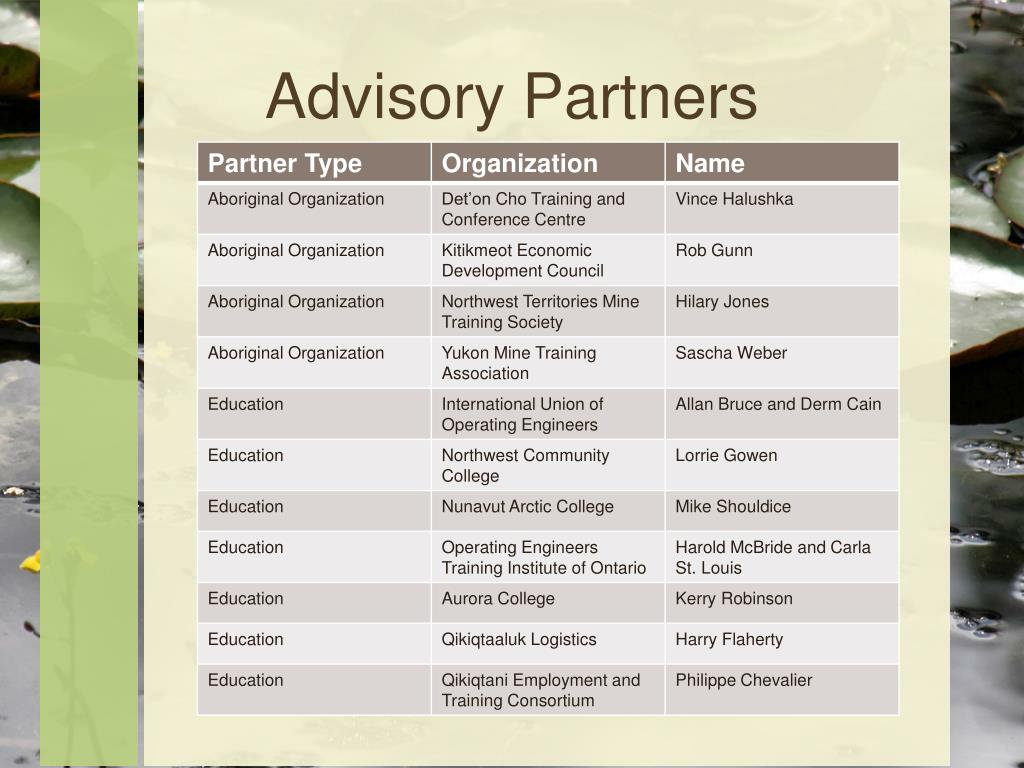 Advisory Partners

| Partner Type | Organization | Name |
|---|---|---|
| Aboriginal Organization | Det'on Cho Training and Conference Centre | Vince Halushka |
| Aboriginal Organization | Kitikmeot Economic Development Council | Rob Gunn |
| Aboriginal Organization | Northwest Territories Mine Training Society | Hilary Jones |
| Aboriginal Organization | Yukon Mine Training Association | Sascha Weber |
| Education | International Union of Operating Engineers | Allan Bruce and Derm Cain |
| Education | Northwest Community College | Lorrie Gowen |
| Education | Nunavut Arctic College | Mike Shouldice |
| Education | Operating Engineers Training Institute of Ontario | Harold McBride and Carla St. Louis |
| Education | Aurora College | Kerry Robinson |
| Education | Qikiqtaaluk Logistics | Harry Flaherty |
| Education | Qikiqtani Employment and Training Consortium | Philippe Chevalier |